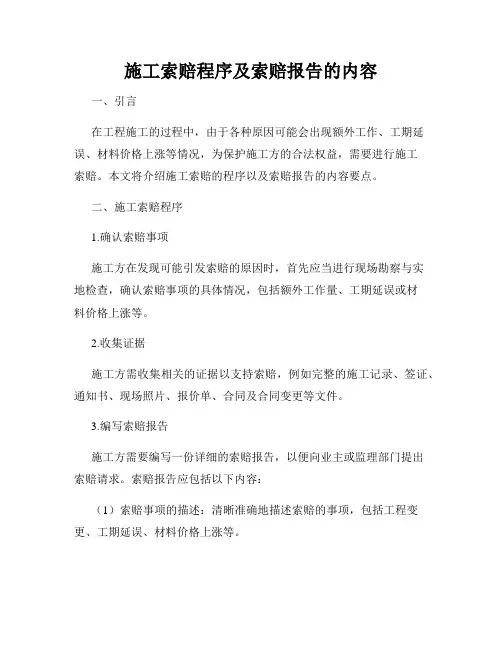 施工索赔程序及索赔报告的内容

一、引言

在工程施工的过程中，由于各种原因可能会出现额外工作、工期延误、材料价格上涨等情况，为保护施工方的合法权益，需要进行施工索赔。本文将介绍施工索赔的程序以及索赔报告的内容要点。

二、施工索赔程序

1.确认索赔事项

施工方在发现可能引发索赔的原因时，首先应当进行现场勘察与实地检查，确认索赔事项的具体情况，包括额外工作量、工期延误或材料价格上涨等。

2.收集证据

施工方需收集相关的证据以支持索赔，例如完整的施工记录、签证、通知书、现场照片、报价单、合同及合同变更等文件。

3.编写索赔报告

施工方需要编写一份详细的索赔报告，以便向业主或监理部门提出索赔请求。索赔报告应包括以下内容：

（1）索赔事项的描述：清晰准确地描述索赔的事项，包括工程变更、工期延误、材料价格上涨等。